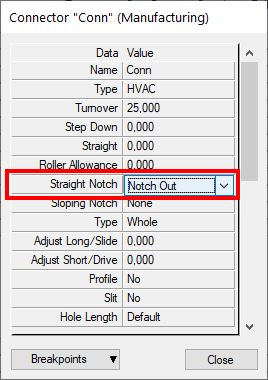 Connector "Conn" (Manufacturing)

| Data | Value |
|---|---|
| Name | Conn |
| Type | HVAC |
| Turnover | 25,000 |
| Step Down | 0,000 |
| Straight | 0,000 |
| Roller Allowance | 0,000 |
| Straight Notch | Notch Out |
| Sloping Notch | None |
| Type | Whole |
| Adjust Long/Slide | 0,000 |
| Adjust Short/Drive | 0,000 |
| Profile | No |
| Slit | No |
| Hole Length | Default |

Breakpoints

Close